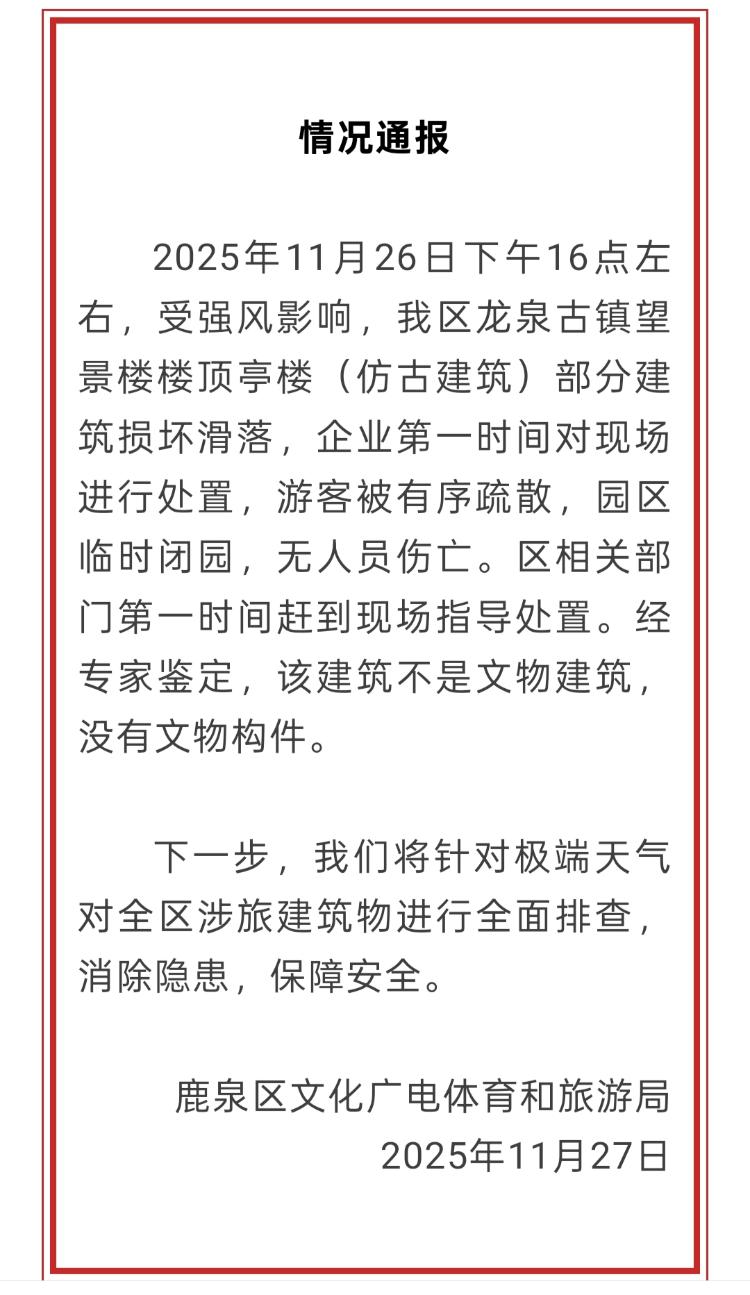 情况通报

2025年11月26日下午16点左右，受强风影响，我区龙泉古镇望景楼楼顶亭楼（仿古建筑）部分建筑损坏滑落，企业第一时间对现场进行处置，游客被有序疏散，园区临时闭园，无人员伤亡。区相关部门第一时间赶到现场指导处置。经专家鉴定，该建筑不是文物建筑，没有文物构件。

下一步，我们将针对极端天气对全区涉旅建筑物进行全面排查，消除隐患，保障安全。

鹿泉区文化广电体育和旅游局
2025年11月27日